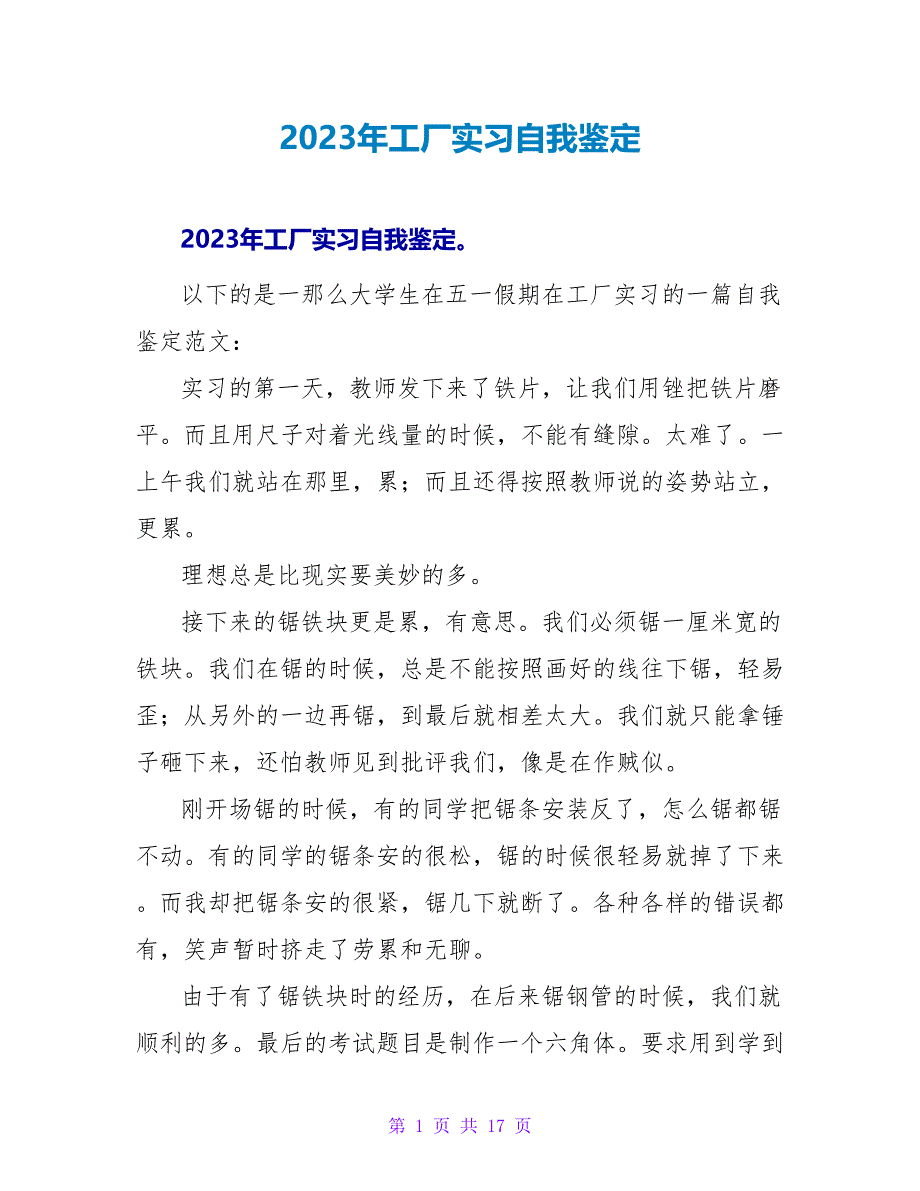 2023年工厂实习自我鉴定

2023年工厂实习自我鉴定。

以下的是一那么大学生在五一假期在工厂实习的一篇自我鉴定范文：

实习的第一天，教师发下来了铁片，让我们用锉把铁片磨平。而且用尺子对着光线量的时候，不能有缝隙。太难了。一上午我们就站在那里，累；而且还得按照教师说的姿势站立，更累。

理想总是比现实要美妙的多。

接下来的锯铁块更是累，有意思。我们必须锯一厘米宽的铁块。我们在锯的时候，总是不能按照画好的线往下锯，轻易歪；从另外的一边再锯，到最后就相差太大。我们就只能拿锤子砸下来，还怕教师见到批评我们，像是在作贼似。

刚开场锯的时候，有的同学把锯条安装反了，怎么锯都锯不动。有的同学的锯条安的很松，锯的时候很轻易就掉了下来。而我却把锯条安的很紧，锯几下就断了。各种各样的错误都有，笑声暂时挤走了劳累和无聊。

由于有了锯铁块时的经历，在后来锯钢管的时候，我们就顺利的多。最后的考试题目是制作一个六角体。要求用到学到

第 1 页 共 17 页